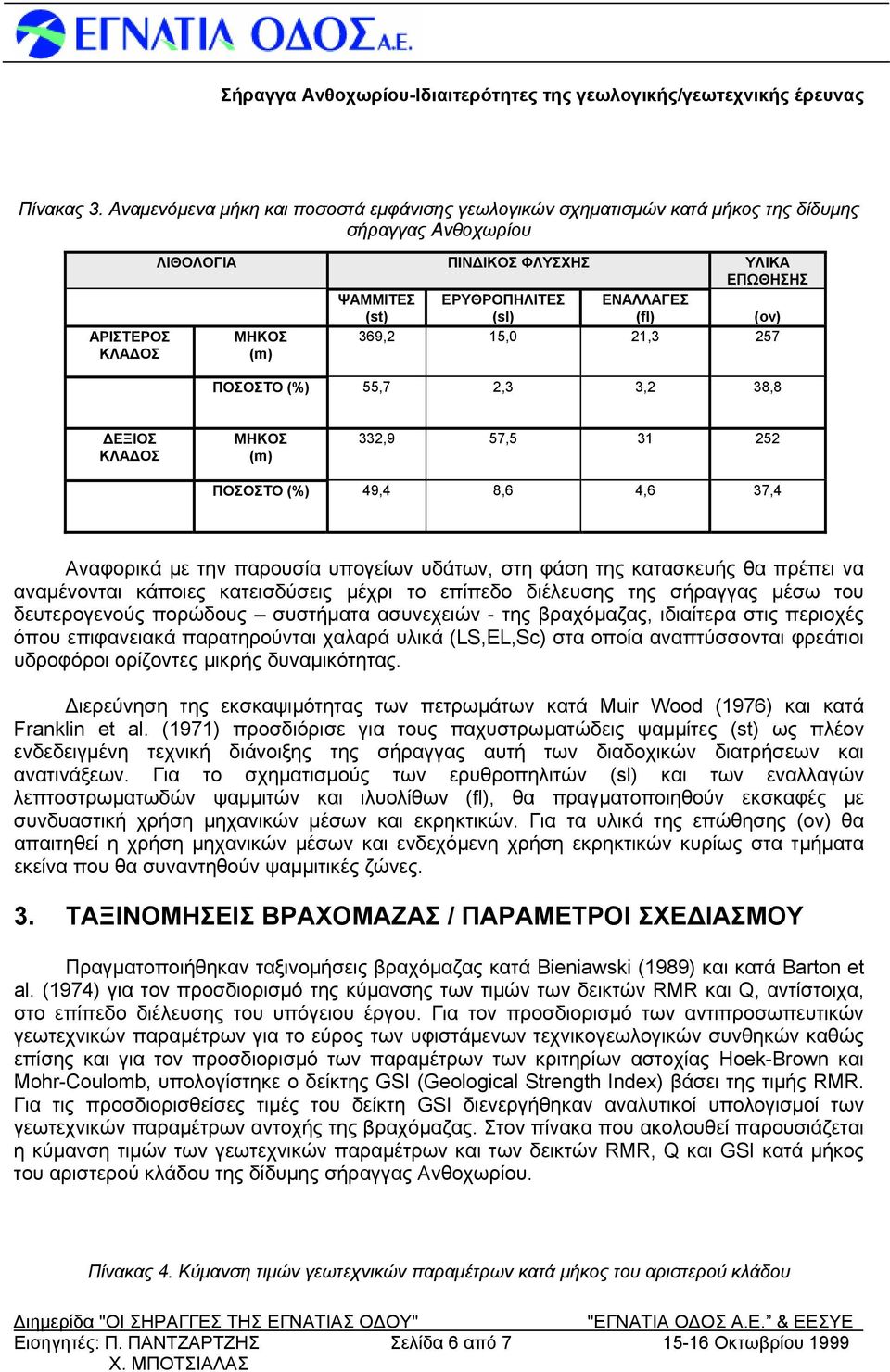 ΕΓΝΑΤΙΑ ΟΔΟΣ Α.Ε.

Σήραγγα Ανθοχωρίου-Ιδιαιτερότητες της γεωλογικής/γεωτεχνικής έρευνας

Πίνακας 3. Αναμενόμενα μήκη και ποσοστά εμφάνισης γεωλογικών σχηματισμών κατά μήκος της δίδυμης σήραγγας Ανθοχωρίου

| ΛΙΘΟΛΟΓΙΑ | | ΠΙΝΔΙΚΟΣ ΦΛΥΣΧΗΣ | | | ΥΛΙΚΑ ΕΠΩΘΗΣΗΣ |
|---|---|---|---|---|---|
| | | ΨΑΜΜΙΤΕΣ (st) | ΕΡΥΘΡΟΠΗΛΙΤΕΣ (sl) | ΕΝΑΛΛΑΓΕΣ (fl) | (ov) |
| ΑΡΙΣΤΕΡΟΣ ΚΛΑΔΟΣ | ΜΗΚΟΣ (m) | 369,2 | 15,0 | 21,3 | 257 |
| | ΠΟΣΟΣΤΟ (%) | 55,7 | 2,3 | 3,2 | 38,8 |
| ΔΕΞΙΟΣ ΚΛΑΔΟΣ | ΜΗΚΟΣ (m) | 332,9 | 57,5 | 31 | 252 |
| | ΠΟΣΟΣΤΟ (%) | 49,4 | 8,6 | 4,6 | 37,4 |

Αναφορικά με την παρουσία υπογείων υδάτων, στη φάση της κατασκευής θα πρέπει να αναμένονται κάποιες κατεισδύσεις μέχρι το επίπεδο διέλευσης της σήραγγας μέσω του δευτερογενούς πορώδους – συστήματα ασυνεχειών - της βραχόμαζας, ιδιαίτερα στις περιοχές όπου επιφανειακά παρατηρούνται χαλαρά υλικά (LS,EL,Sc) στα οποία αναπτύσσονται φρεάτιοι υδροφόροι ορίζοντες μικρής δυναμικότητας.

Διερεύνηση της εκσκαψιμότητας των πετρωμάτων κατά Muir Wood (1976) και κατά Franklin et al. (1971) προσδιόρισε για τους παχυστρωματώδεις ψαμμίτες (st) ως πλέον ενδεδειγμένη τεχνική διάνοιξης της σήραγγας αυτή των διαδοχικών διατρήσεων και ανατινάξεων. Για το σχηματισμούς των ερυθροπηλιτών (sl) και των εναλλαγών λεπτοστρωματωδών ψαμμιτών και ιλυολίθων (fl), θα πραγματοποιηθούν εκσκαφές με συνδυαστική χρήση μηχανικών μέσων και εκρηκτικών. Για τα υλικά της επώθησης (ov) θα απαιτηθεί η χρήση μηχανικών μέσων και ενδεχόμενη χρήση εκρηκτικών κυρίως στα τμήματα εκείνα που θα συναντηθούν ψαμμιτικές ζώνες.

3. ΤΑΞΙΝΟΜΗΣΕΙΣ ΒΡΑΧΟΜΑΖΑΣ / ΠΑΡΑΜΕΤΡΟΙ ΣΧΕΔΙΑΣΜΟΥ

Πραγματοποιήθηκαν ταξινομήσεις βραχόμαζας κατά Bieniawski (1989) και κατά Barton et al. (1974) για τον προσδιορισμό της κύμανσης των τιμών των δεικτών RMR και Q, αντίστοιχα, στο επίπεδο διέλευσης του υπόγειου έργου. Για τον προσδιορισμό των αντιπροσωπευτικών γεωτεχνικών παραμέτρων για το εύρος των υφιστάμενων τεχνικογεωλογικών συνθηκών καθώς επίσης και για τον προσδιορισμό των παραμέτρων των κριτηρίων αστοχίας Hoek-Brown και Mohr-Coulomb, υπολογίστηκε ο δείκτης GSI (Geological Strength Index) βάσει της τιμής RMR. Για τις προσδιορισθείσες τιμές του δείκτη GSI διενεργήθηκαν αναλυτικοί υπολογισμοί των γεωτεχνικών παραμέτρων αντοχής της βραχόμαζας. Στον πίνακα που ακολουθεί παρουσιάζεται η κύμανση τιμών των γεωτεχνικών παραμέτρων και των δεικτών RMR, Q και GSI κατά μήκος του αριστερού κλάδου της δίδυμης σήραγγας Ανθοχωρίου.

Πίνακας 4. Κύμανση τιμών γεωτεχνικών παραμέτρων κατά μήκος του αριστερού κλάδου

Διημερίδα "ΟΙ ΣΗΡΑΓΓΕΣ ΤΗΣ ΕΓΝΑΤΙΑΣ ΟΔΟΥ" "ΕΓΝΑΤΙΑ ΟΔΟΣ Α.Ε." & ΕΕΣΥΕ
Εισηγητές: Π. ΠΑΝΤΖΑΡΤΖΗΣ Σελίδα 6 από 7 15-16 Οκτωβρίου 1999
Χ. ΜΠΟΤΣΙΑΛΑΣ